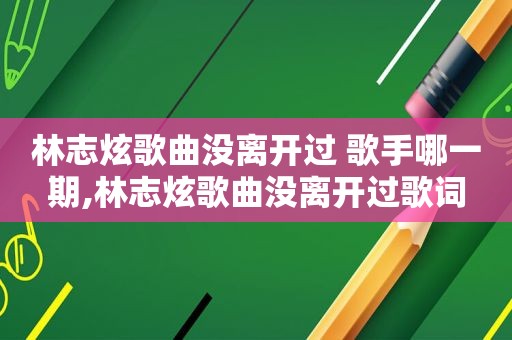 林志炫歌曲没离开过 歌手哪一期,林志炫歌曲没离开过歌词